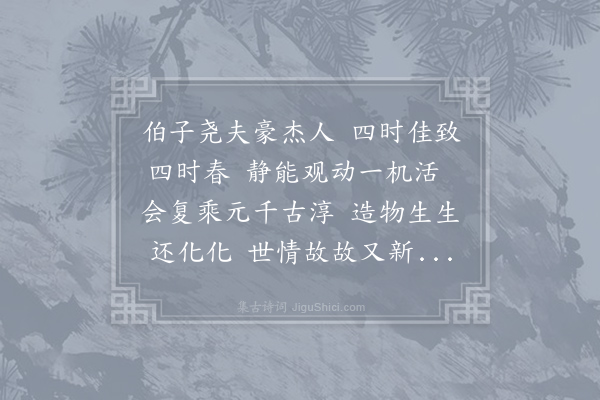 伯子尧夫豪杰人　四时佳致四时春　静能观动一机活　会复乘元千古淳　造物生生还化化　世情故故又新...

集古诗词 JiguShici.com